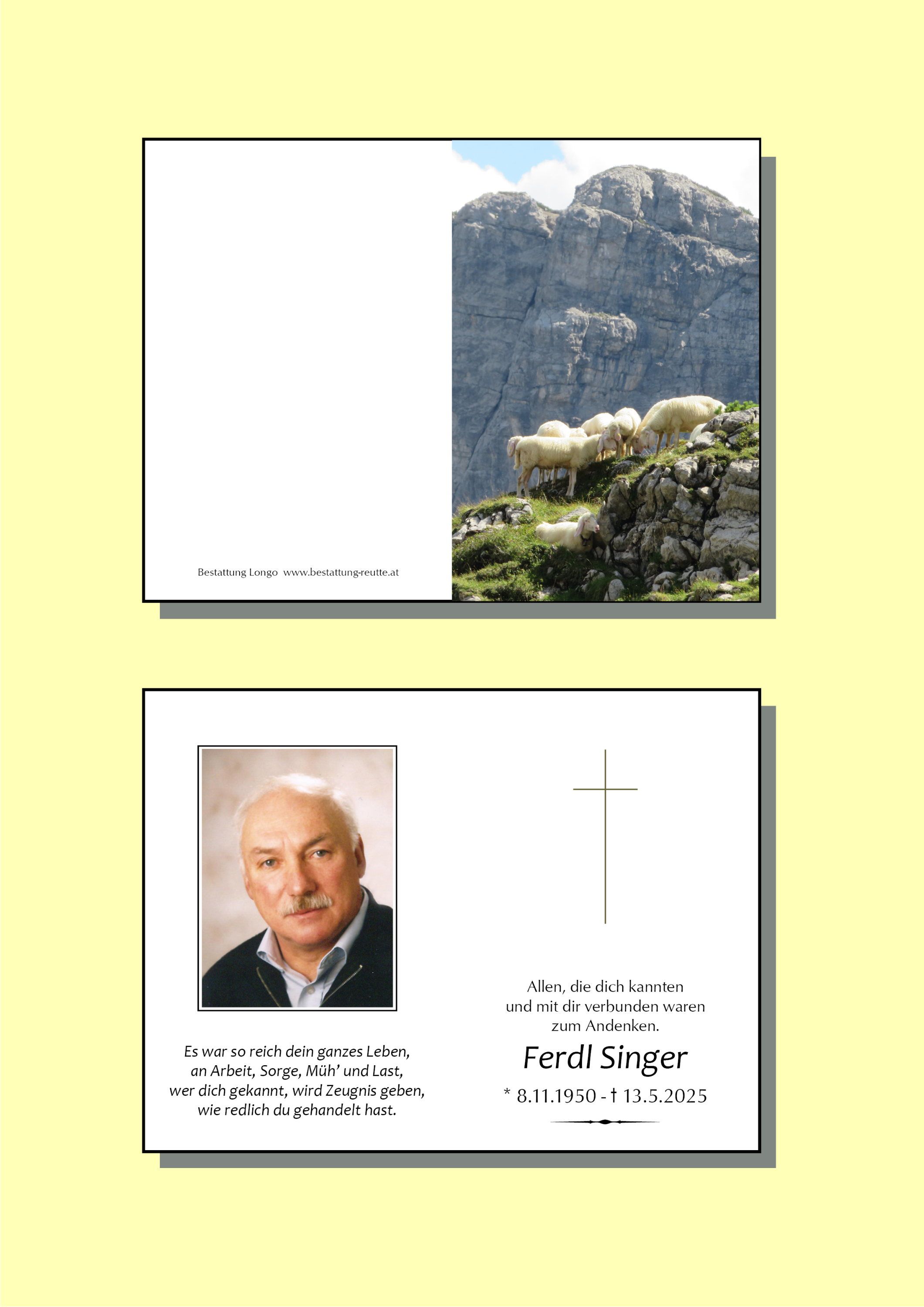 Bestattung Longo www.bestattung-reutte.at

Es war so reich dein ganzes Leben,
an Arbeit, Sorge, Müh' und Last,
wer dich gekannt, wird Zeugnis geben,
wie redlich du gehandelt hast.

Allen, die dich kannten
und mit dir verbunden waren
zum Andenken.

Ferdl Singer

* 8.11.1950 - † 13.5.2025